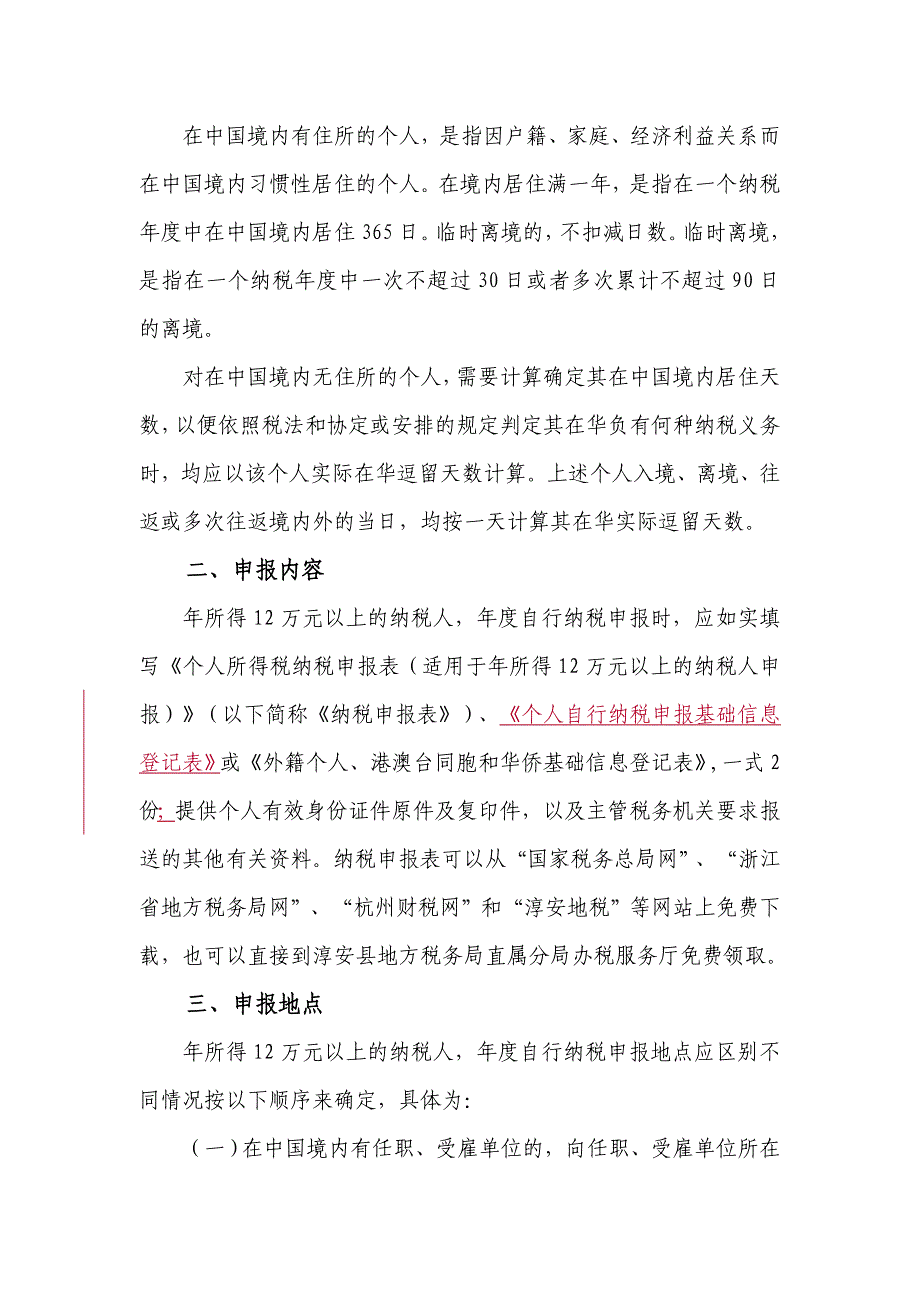 在中国境内有住所的个人，是指因户籍、家庭、经济利益关系而在中国境内习惯性居住的个人。在境内居住满一年，是指在一个纳税年度中在中国境内居住365日。临时离境的，不扣减日数。临时离境，是指在一个纳税年度中一次不超过30日或者多次累计不超过90日的离境。

对在中国境内无住所的个人，需要计算确定其在中国境内居住天数，以便依照税法和协定或安排的规定判定其在华负有何种纳税义务时，均应以该个人实际在华逗留天数计算。上述个人入境、离境、往返或多次往返境内外的当日，均按一天计算其在华实际逗留天数。

二、申报内容

年所得12万元以上的纳税人，年度自行纳税申报时，应如实填写《个人所得税纳税申报表（适用于年所得12万元以上的纳税人申报）》（以下简称《纳税申报表》）、《个人自行纳税申报基础信息登记表》或《外籍个人、港澳台同胞和华侨基础信息登记表》，一式2份；提供个人有效身份证件原件及复印件，以及主管税务机关要求报送的其他有关资料。纳税申报表可以从“国家税务总局网”、“浙江省地方税务局网”、“杭州财税网”和“淳安地税”等网站上免费下载，也可以直接到淳安县地方税务局直属分局办税服务厅免费领取。

三、申报地点

年所得12万元以上的纳税人，年度自行纳税申报地点应区别不同情况按以下顺序来确定，具体为：

（一）在中国境内有任职、受雇单位的，向任职、受雇单位所在